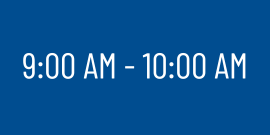 9:00 AM - 10:00 AM